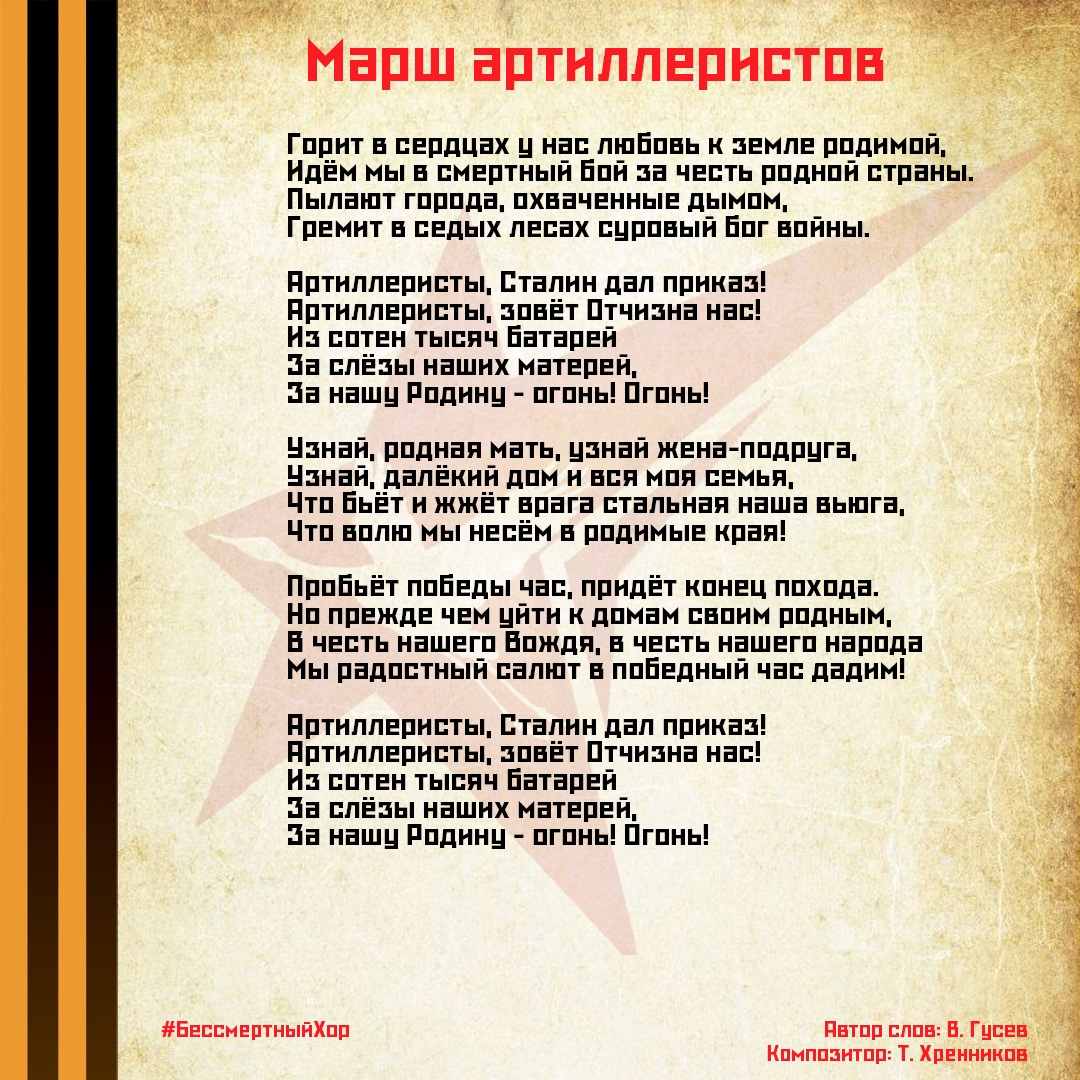 Марш артиллеристов

Горит в сердцах у нас любовь к земле родимой,
Идём мы в смертный бой за честь родной страны.
Пылают города, охваченные дымом,
Гремит в седых лесах суровый бог войны.

Артиллеристы, Сталин дал приказ!
Артиллеристы, зовёт Отчизна нас!
Из сотен тысяч батарей
За слёзы наших матерей,
За нашу Родину - огонь! Огонь!

Узнай, родная мать, узнай жена-подруга,
Узнай, далёкий дом и вся моя семья,
Что бьёт и жжёт врага стальная наша вьюга,
Что волю мы несём в родимые края!

Пробьёт победы час, придёт конец похода.
Но прежде чем уйти к домам своим родным,
В честь нашего Вождя, в честь нашего народа
Мы радостный салют в победный час дадим!

Артиллеристы, Сталин дал приказ!
Артиллеристы, зовёт Отчизна нас!
Из сотен тысяч батарей
За слёзы наших матерей,
За нашу Родину - огонь! Огонь!

#БессмертныйХор

Автор слов: В. Гусев
Композитор: Т. Хренников